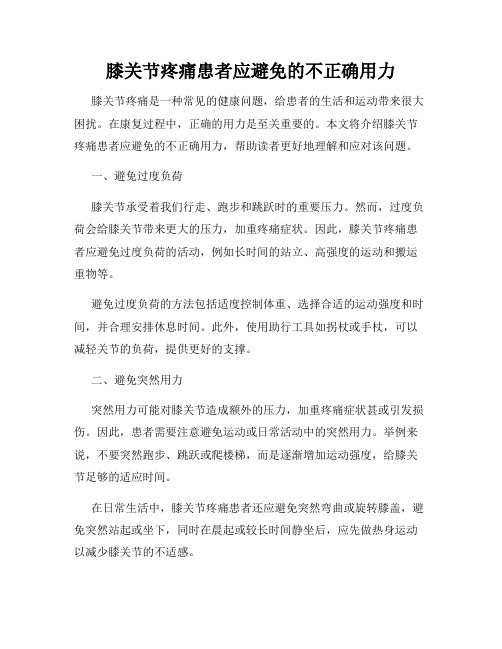 膝关节疼痛患者应避免的不正确用力

膝关节疼痛是一种常见的健康问题，给患者的生活和运动带来很大困扰。在康复过程中，正确的用力是至关重要的。本文将介绍膝关节疼痛患者应避免的不正确用力，帮助读者更好地理解和应对该问题。

一、避免过度负荷

膝关节承受着我们行走、跑步和跳跃时的重要压力。然而，过度负荷会给膝关节带来更大的压力，加重疼痛症状。因此，膝关节疼痛患者应避免过度负荷的活动，例如长时间的站立、高强度的运动和搬运重物等。

避免过度负荷的方法包括适度控制体重、选择合适的运动强度和时间，并合理安排休息时间。此外，使用助行工具如拐杖或手杖，可以减轻关节的负荷，提供更好的支撑。

二、避免突然用力

突然用力可能对膝关节造成额外的压力，加重疼痛症状甚或引发损伤。因此，患者需要注意避免运动或日常活动中的突然用力。举例来说，不要突然跑步、跳跃或爬楼梯，而是逐渐增加运动强度，给膝关节足够的适应时间。

在日常生活中，膝关节疼痛患者还应避免突然弯曲或旋转膝盖，避免突然站起或坐下，同时在晨起或较长时间静坐后，应先做热身运动以减少膝关节的不适感。